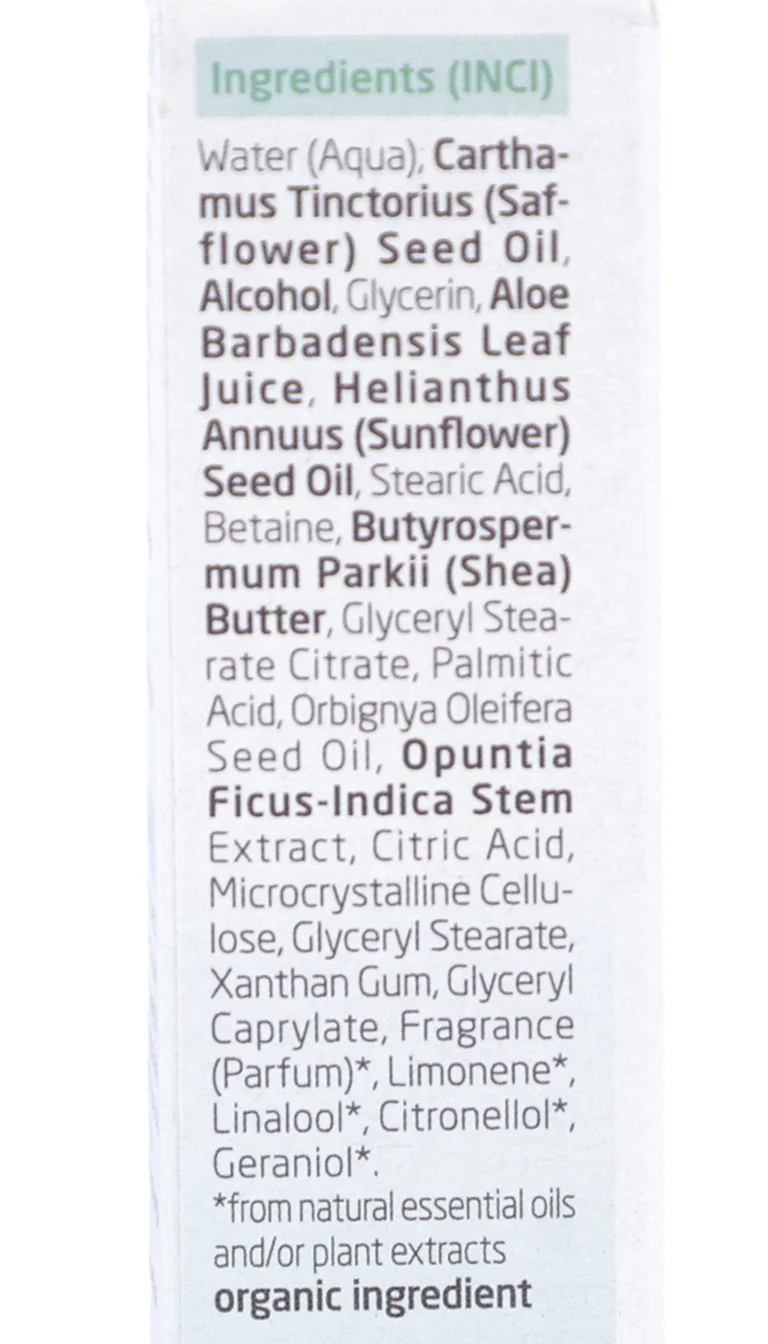 Ingredients (INCI)

Water (Aqua), Carthamus Tinctorius (Safflower) Seed Oil, Alcohol, Glycerin, Aloe Barbadensis Leaf Juice, Helianthus Annuus (Sunflower) Seed Oil, Stearic Acid, Betaine, Butyrospermum Parkii (Shea) Butter, Glyceryl Stearate Citrate, Palmitic Acid, Orbignya Oleifera Seed Oil, Opuntia Ficus-Indica Stem Extract, Citric Acid, Microcrystalline Cellulose, Glyceryl Stearate, Xanthan Gum, Glyceryl Caprylate, Fragrance (Parfum)*, Limonene*, Linalool*, Citronellol*, Geraniol*.

*from natural essential oils and/or plant extracts

organic ingredient